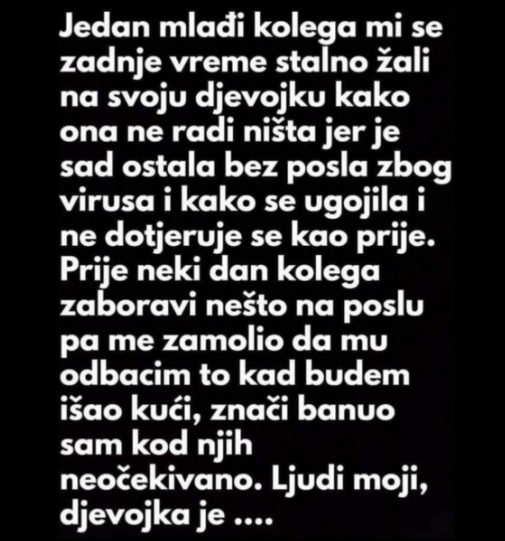 Jedan mlađi kolega mi se zadnje vreme stalno žali na svoju djevojku kako ona ne radi ništa jer je sad ostala bez posla zbog virusa i kako se ugojila i ne dotjeruje se kao prije. Prije neki dan kolega zaboravi nešto na poslu pa me zamolio da mu odbacim to kad budem išao kući, znači banuo sam kod njih neočekivano. Ljudi moji, djevojka je ....